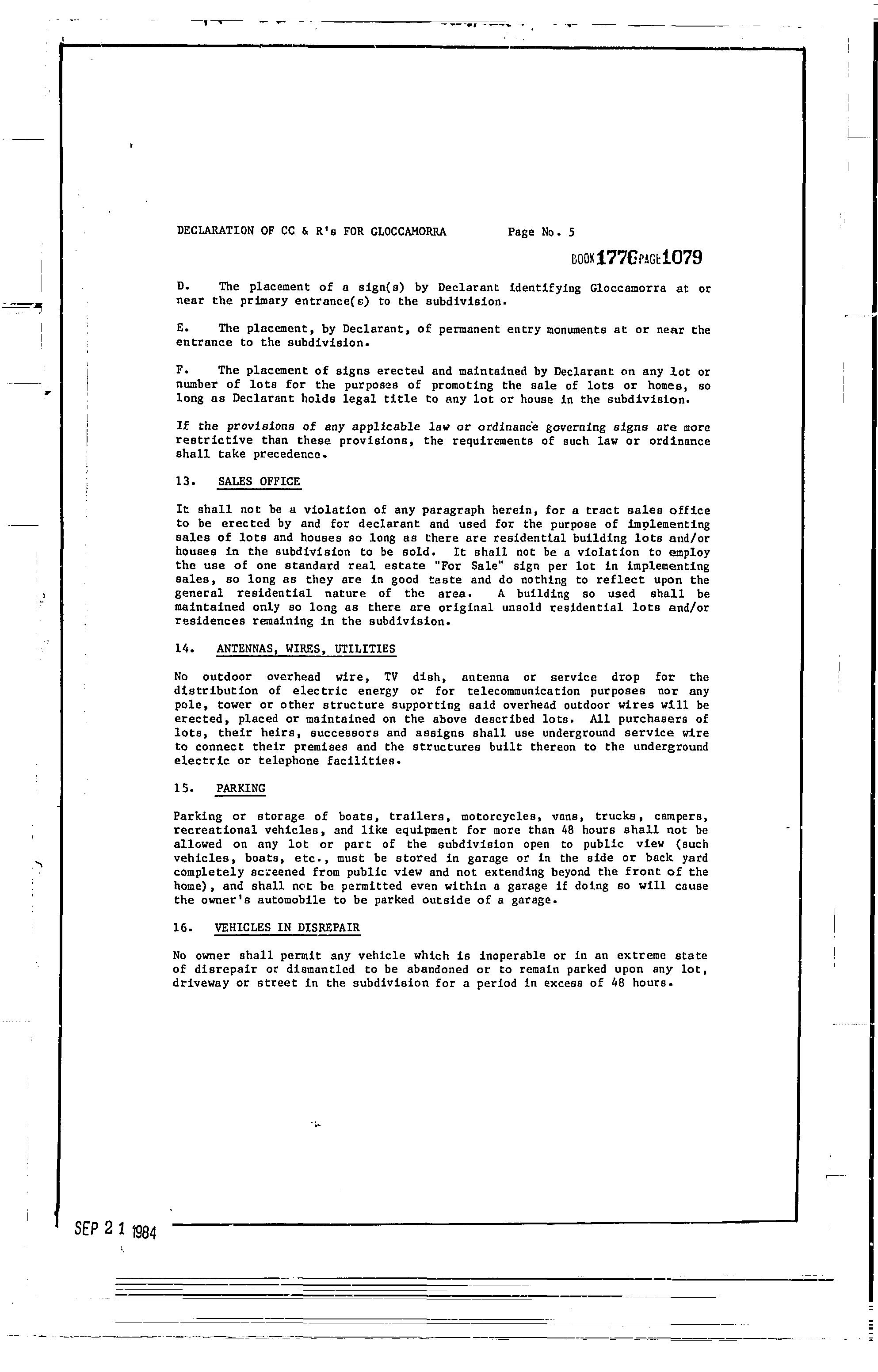 DECLARATION OF CC & R's FOR GLOCCAMORRA Page No. 5

BOOK 1776 PAGE 1079

D. The placement of a sign(s) by Declarant identifying Gloccamorra at or near the primary entrance(s) to the subdivision.

E. The placement, by Declarant, of permanent entry monuments at or near the entrance to the subdivision.

F. The placement of signs erected and maintained by Declarant on any lot or number of lots for the purposes of promoting the sale of lots or homes, so long as Declarant holds legal title to any lot or house in the subdivision.

If the provisions of any applicable law or ordinance governing signs are more restrictive than these provisions, the requirements of such law or ordinance shall take precedence.

13. SALES OFFICE

It shall not be a violation of any paragraph herein, for a tract sales office to be erected by and for declarant and used for the purpose of implementing sales of lots and houses so long as there are residential building lots and/or houses in the subdivision to be sold. It shall not be a violation to employ the use of one standard real estate "For Sale" sign per lot in implementing sales, so long as they are in good taste and do nothing to reflect upon the general residential nature of the area. A building so used shall be maintained only so long as there are original unsold residential lots and/or residences remaining in the subdivision.

14. ANTENNAS, WIRES, UTILITIES

No outdoor overhead wire, TV dish, antenna or service drop for the distribution of electric energy or for telecommunication purposes nor any pole, tower or other structure supporting said overhead outdoor wires will be erected, placed or maintained on the above described lots. All purchasers of lots, their heirs, successors and assigns shall use underground service wire to connect their premises and the structures built thereon to the underground electric or telephone facilities.

15. PARKING

Parking or storage of boats, trailers, motorcycles, vans, trucks, campers, recreational vehicles, and like equipment for more than 48 hours shall not be allowed on any lot or part of the subdivision open to public view (such vehicles, boats, etc., must be stored in garage or in the side or back yard completely screened from public view and not extending beyond the front of the home), and shall not be permitted even within a garage if doing so will cause the owner's automobile to be parked outside of a garage.

16. VEHICLES IN DISREPAIR

No owner shall permit any vehicle which is inoperable or in an extreme state of disrepair or dismantled to be abandoned or to remain parked upon any lot, driveway or street in the subdivision for a period in excess of 48 hours.

SEP 21 1984